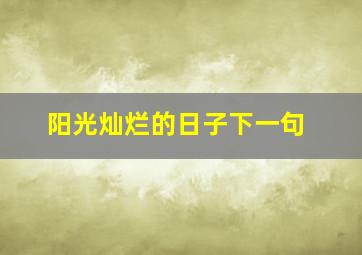 阳光灿烂的日子下一句